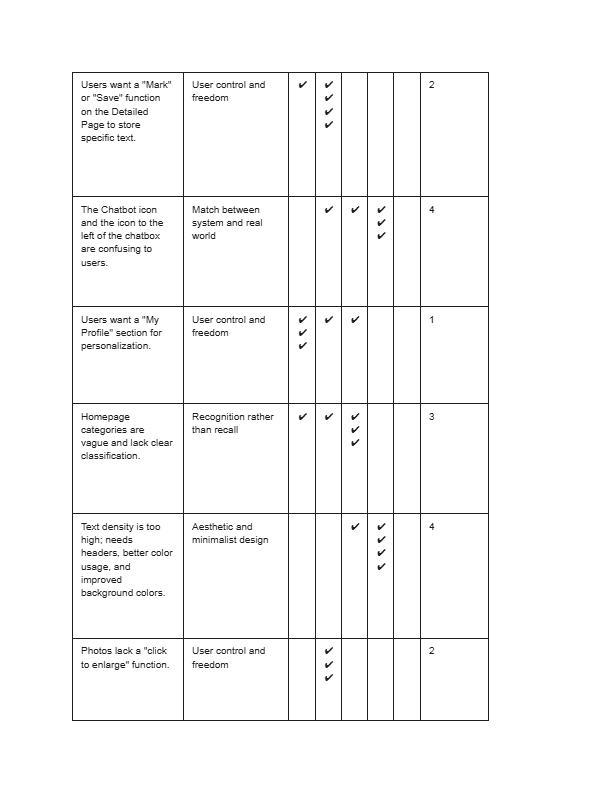 |  |  |  |  |  |  |  |  |
|---|---|---|---|---|---|---|---|
| Users want a "Mark" or "Save" function on the Detailed Page to store specific text. | User control and freedom | ✔ | ✔ ✔ ✔ ✔ |  |  |  | 2 |
| The Chatbot icon and the icon to the left of the chatbox are confusing to users. | Match between system and real world |  | ✔ | ✔ | ✔ ✔ ✔ |  | 4 |
| Users want a "My Profile" section for personalization. | User control and freedom | ✔ ✔ ✔ | ✔ | ✔ |  |  | 1 |
| Homepage categories are vague and lack clear classification. | Recognition rather than recall | ✔ | ✔ | ✔ ✔ ✔ |  |  | 3 |
| Text density is too high; needs headers, better color usage, and improved background colors. | Aesthetic and minimalist design |  |  | ✔ | ✔ ✔ ✔ ✔ |  | 4 |
| Photos lack a "click to enlarge" function. | User control and freedom |  | ✔ ✔ ✔ |  |  |  | 2 |